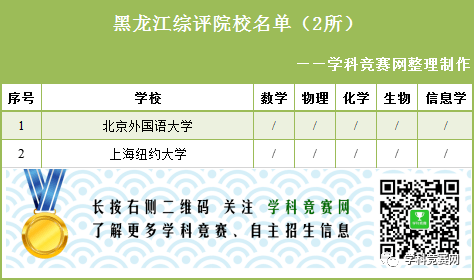 黑龙江综评院校名单（2所）

——学科竞赛网整理制作

| 序号 | 学校 | 数学 | 物理 | 化学 | 生物 | 信息学 |
|---|---|---|---|---|---|---|
| 1 | 北京外国语大学 | / | / | / | / | / |
| 2 | 上海纽约大学 | / | / | / | / | / |

长按右侧二维码 关注 学科竞赛网
了解更多学科竞赛、自主招生信息

学科竞赛网